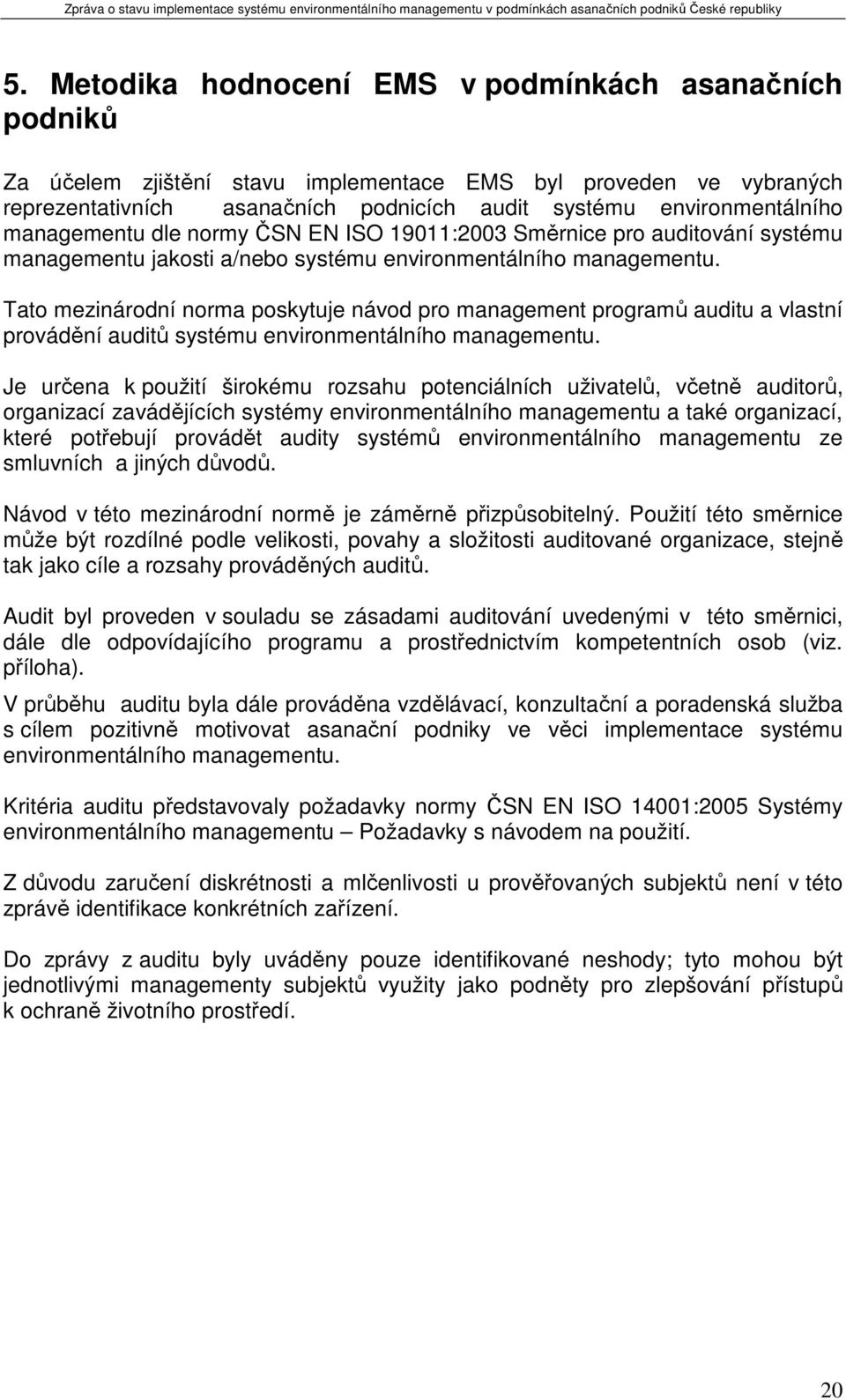 Zpráva o stavu implementace systému environmentálního managementu v podmínkách asanačních podniků České republiky

5. Metodika hodnocení EMS v podmínkách asanačních podniků

Za účelem zjištění stavu implementace EMS byl proveden ve vybraných reprezentativních asanačních podnicích audit systému environmentálního managementu dle normy ČSN EN ISO 19011:2003 Směrnice pro auditování systému managementu jakosti a/nebo systému environmentálního managementu.

Tato mezinárodní norma poskytuje návod pro management programů auditu a vlastní provádění auditů systému environmentálního managementu.

Je určena k použití širokému rozsahu potenciálních uživatelů, včetně auditorů, organizací zavádějících systémy environmentálního managementu a také organizací, které potřebují provádět audity systémů environmentálního managementu ze smluvních a jiných důvodů.

Návod v této mezinárodní normě je záměrně přizpůsobitelný. Použití této směrnice může být rozdílné podle velikosti, povahy a složitosti auditované organizace, stejně tak jako cíle a rozsahy prováděných auditů.

Audit byl proveden v souladu se zásadami auditování uvedenými v této směrnici, dále dle odpovídajícího programu a prostřednictvím kompetentních osob (viz. příloha).

V průběhu auditu byla dále prováděna vzdělávací, konzultační a poradenská služba s cílem pozitivně motivovat asanační podniky ve věci implementace systému environmentálního managementu.

Kritéria auditu představovaly požadavky normy ČSN EN ISO 14001:2005 Systémy environmentálního managementu – Požadavky s návodem na použití.

Z důvodu zaručení diskrétnosti a mlčenlivosti u prověřovaných subjektů není v této zprávě identifikace konkrétních zařízení.

Do zprávy z auditu byly uváděny pouze identifikované neshody; tyto mohou být jednotlivými managementy subjektů využity jako podněty pro zlepšování přístupů k ochraně životního prostředí.

20